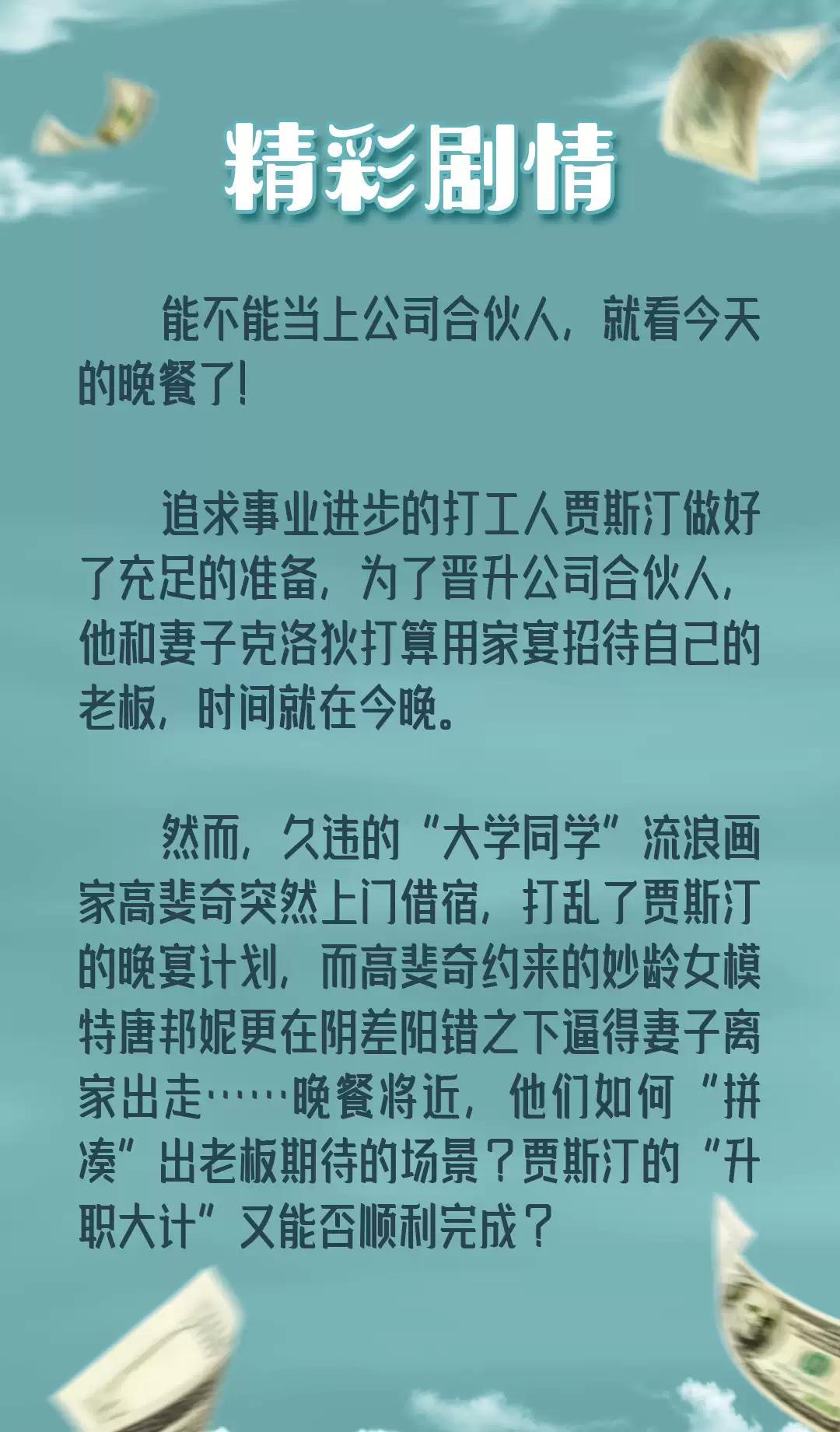 精彩剧情

能不能当上公司合伙人，就看今天的晚餐了！

追求事业进步的打工人贾斯汀做好了充足的准备，为了晋升公司合伙人，他和妻子克洛狄打算用家宴招待自己的老板，时间就在今晚。

然而，久违的“大学同学”流浪画家高斐奇突然上门借宿，打乱了贾斯汀的晚宴计划，而高斐奇约来的妙龄女模特唐邦妮更在阴差阳错之下逼得妻子离家出走……晚餐将近，他们如何“拼凑”出老板期待的场景？贾斯汀的“升职大计”又能否顺利完成？